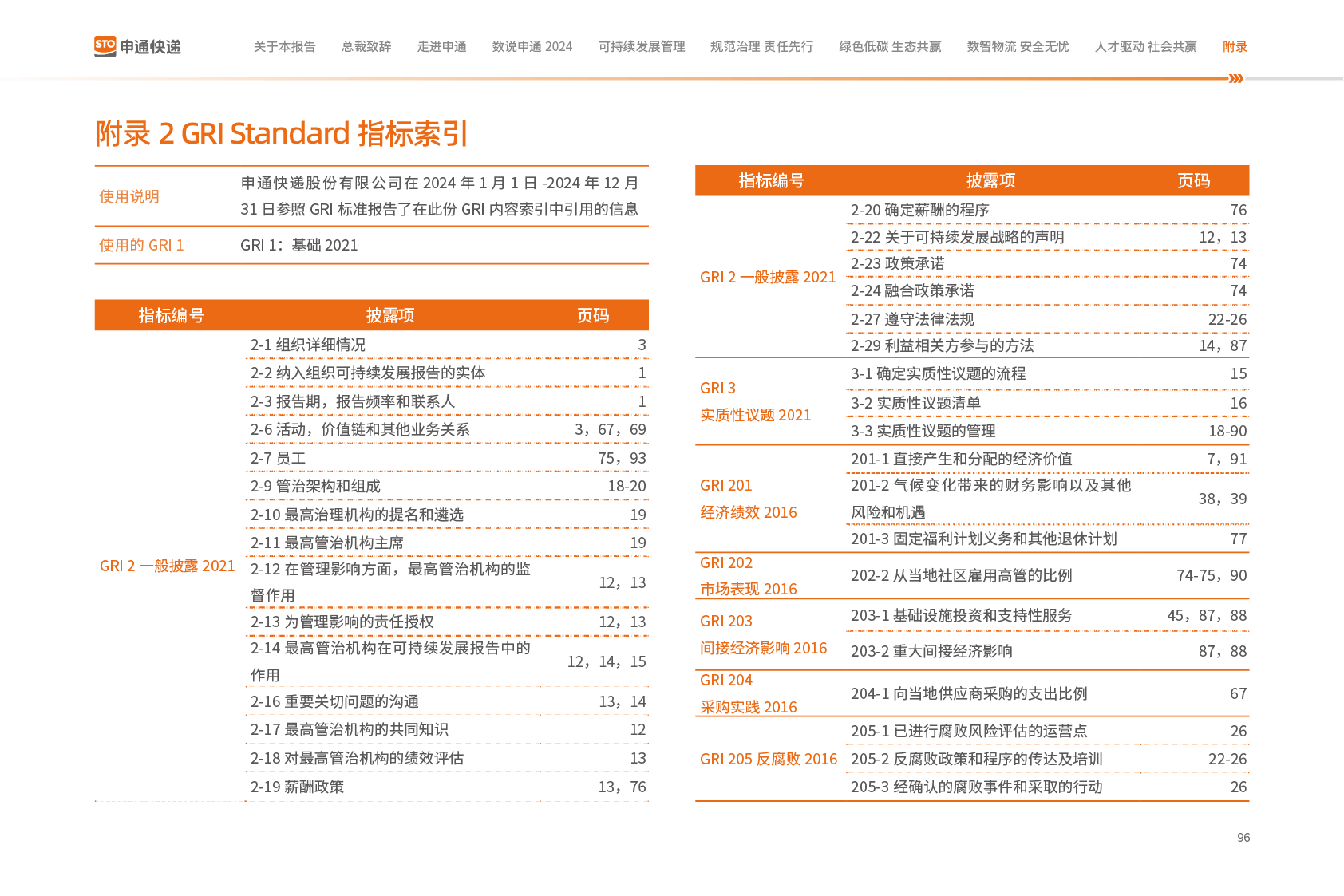 STO 申通快递

关于本报告 总裁致辞 走进申通 数说申通 2024 可持续发展管理 规范治理 责任先行 绿色低碳 生态共赢 数智物流 安全无忧 人才驱动 社会共赢 附录

附录 2 GRI Standard 指标索引

| 使用说明 | 申通快递股份有限公司在 2024 年 1 月 1 日 -2024 年 12 月 31 日参照 GRI 标准报告了在此份 GRI 内容索引中引用的信息 |
|---|---|
| 使用的 GRI 1 | GRI 1：基础 2021 |

| 指标编号 | 披露项 | 页码 |
|---|---|---|
| GRI 2 一般披露 2021 | 2-1 组织详细情况 | 3 |
| | 2-2 纳入组织可持续发展报告的实体 | 1 |
| | 2-3 报告期，报告频率和联系人 | 1 |
| | 2-6 活动，价值链和其他业务关系 | 3，67，69 |
| | 2-7 员工 | 75，93 |
| | 2-9 管治架构和组成 | 18-20 |
| | 2-10 最高治理机构的提名和遴选 | 19 |
| | 2-11 最高管治机构主席 | 19 |
| | 2-12 在管理影响方面，最高管治机构的监督作用 | 12，13 |
| | 2-13 为管理影响的责任授权 | 12，13 |
| | 2-14 最高管治机构在可持续发展报告中的作用 | 12，14，15 |
| | 2-16 重要关切问题的沟通 | 13，14 |
| | 2-17 最高管治机构的共同知识 | 12 |
| | 2-18 对最高管治机构的绩效评估 | 13 |
| | 2-19 薪酬政策 | 13，76 |

| 指标编号 | 披露项 | 页码 |
|---|---|---|
| GRI 2 一般披露 2021 | 2-20 确定薪酬的程序 | 76 |
| | 2-22 关于可持续发展战略的声明 | 12，13 |
| | 2-23 政策承诺 | 74 |
| | 2-24 融合政策承诺 | 74 |
| | 2-27 遵守法律法规 | 22-26 |
| | 2-29 利益相关方参与的方法 | 14，87 |
| GRI 3 实质性议题 2021 | 3-1 确定实质性议题的流程 | 15 |
| | 3-2 实质性议题清单 | 16 |
| | 3-3 实质性议题的管理 | 18-90 |
| GRI 201 经济绩效 2016 | 201-1 直接产生和分配的经济价值 | 7，91 |
| | 201-2 气候变化带来的财务影响以及其他风险和机遇 | 38，39 |
| | 201-3 固定福利计划义务和其他退休计划 | 77 |
| GRI 202 市场表现 2016 | 202-2 从当地社区雇用高管的比例 | 74-75，90 |
| GRI 203 间接经济影响 2016 | 203-1 基础设施投资和支持性服务 | 45，87，88 |
| | 203-2 重大间接经济影响 | 87，88 |
| GRI 204 采购实践 2016 | 204-1 向当地供应商采购的支出比例 | 67 |
| GRI 205 反腐败 2016 | 205-1 已进行腐败风险评估的运营点 | 26 |
| | 205-2 反腐败政策和程序的传达及培训 | 22-26 |
| | 205-3 经确认的腐败事件和采取的行动 | 26 |

96